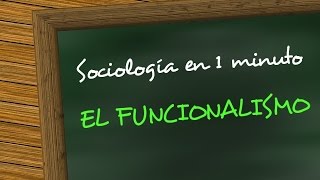 Sociología en 1 minuto

EL FUNCIONALISMO